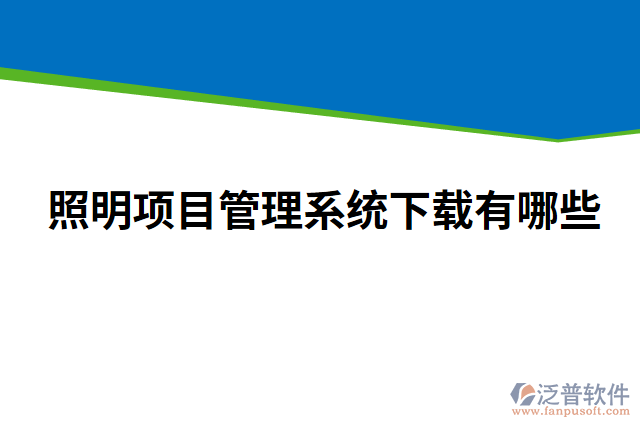 照明项目管理系统下载有哪些

泛普软件
www.fanpusoft.com